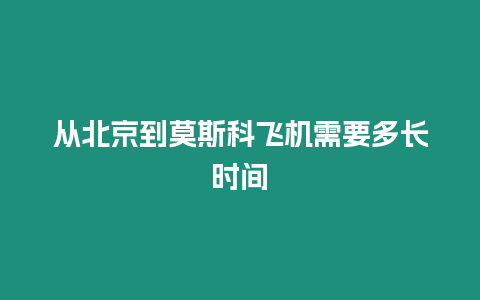 从北京到莫斯科飞机需要多长时间